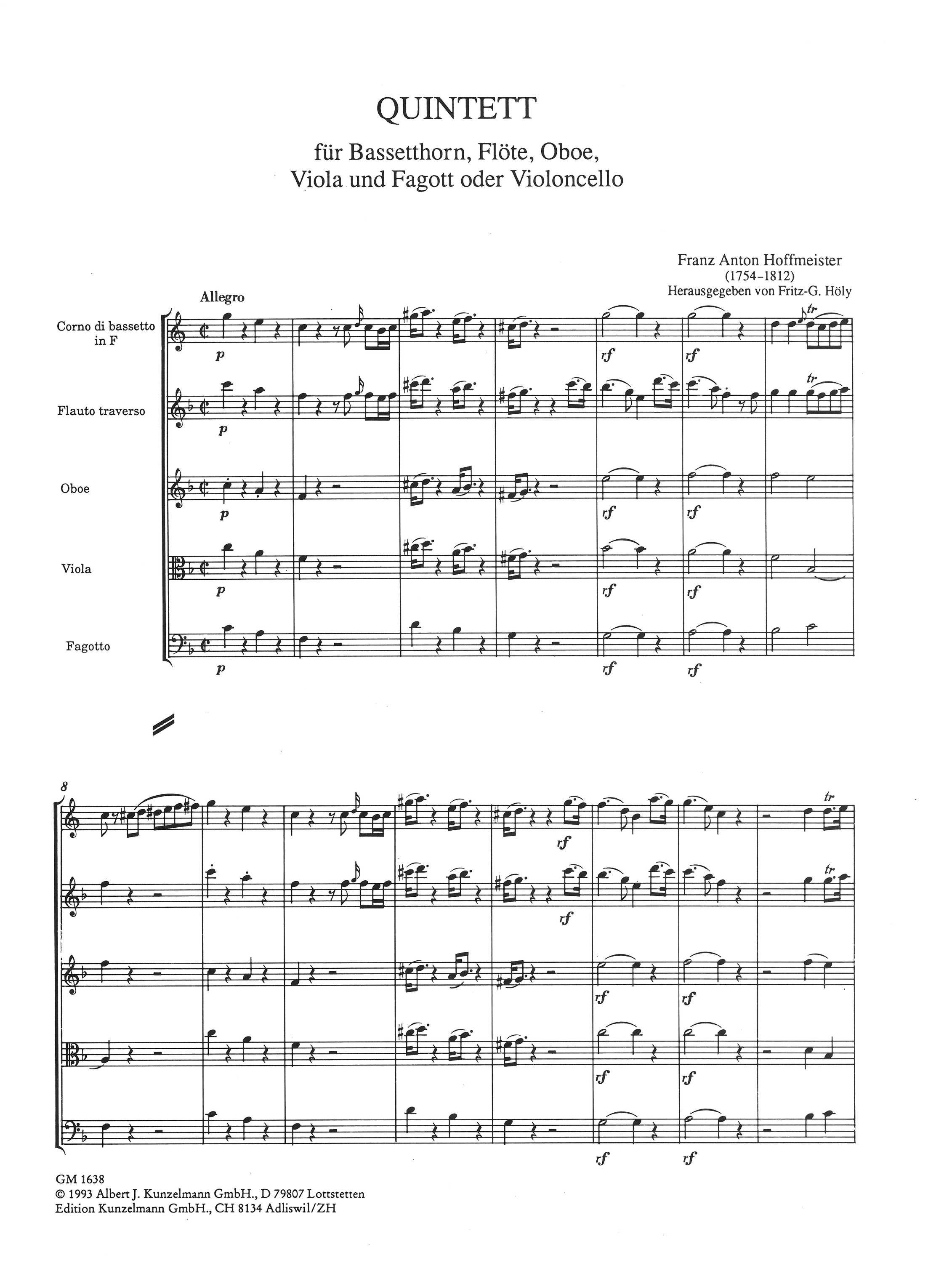 QUINTETT

für Bassetthorn, Flöte, Oboe, Viola und Fagott oder Violoncello

Franz Anton Hoffmeister
(1754-1812)
Herausgegeben von Fritz-G. Höly

Allegro

Corno di bassetto in F

p

rf

rf

tr

Flauto traverso

p

tr

Oboe

p

rf

rf

Viola

p

rf

rf

Fagotto

p

rf

rf

8

rf

tr

rf

tr

rf

rf

rf

rf

rf

rf

GM 1638
© 1993 Albert J. Kunzelmann GmbH., D 79807 Lottstetten
Edition Kunzelmann GmbH., CH 8134 Adliswil/ZH